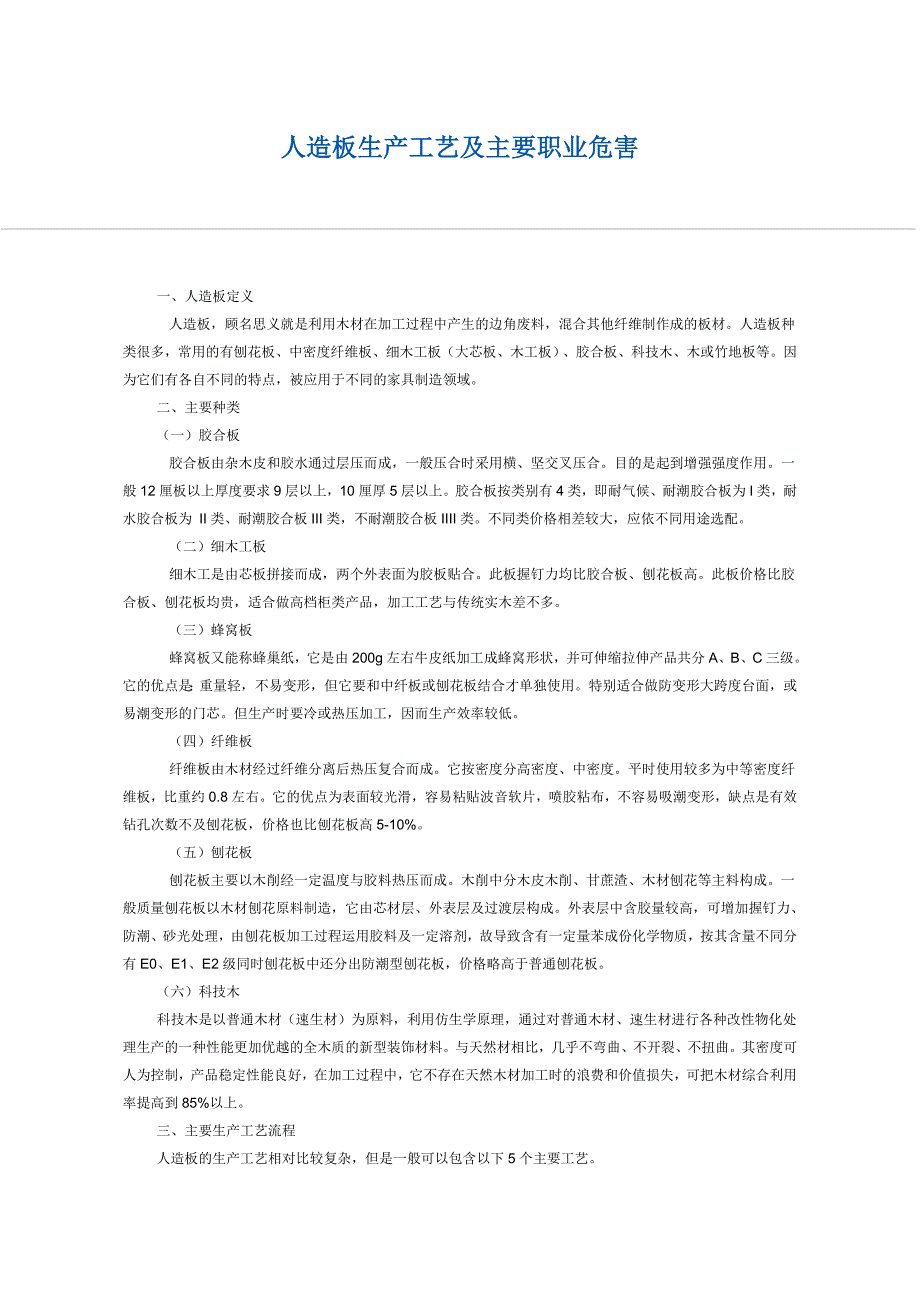 人造板生产工艺及主要职业危害

一、人造板定义

人造板，顾名思义就是利用木材在加工过程中产生的边角废料，混合其他纤维制作成的板材。人造板种类很多，常用的有刨花板、中密度纤维板、细木工板（大芯板、木工板）、胶合板、科技木、木或竹地板等。因为它们有各自不同的特点，被应用于不同的家具制造领域。

二、主要种类

（一）胶合板

胶合板由杂木皮和胶水通过层压而成，一般压合时采用横、竖交叉压合。目的是起到增强强度作用。一般 12 厘板以上厚度要求 9 层以上，10 厘厚 5 层以上。胶合板按类别有 4 类，即耐气候、耐潮胶合板为 I 类，耐水胶合板为 II 类、耐潮胶合板 III 类，不耐潮胶合板 IIII 类。不同类价格相差较大，应依不同用途选配。

（二）细木工板

细木工是由芯板拼接而成，两个外表面为胶板贴合。此板握钉力均比胶合板、刨花板高。此板价格比胶合板、刨花板均贵，适合做高档柜类产品，加工工艺与传统实木差不多。

（三）蜂窝板

蜂窝板又能称蜂巢纸，它是由 200g 左右牛皮纸加工成蜂窝形状，并可伸缩拉伸产品共分 A、B、C 三级。它的优点是 重量轻，不易变形，但它要和中纤板或刨花板结合才单独使用。特别适合做防变形大跨度台面，或易潮变形的门芯。但生产时要冷或热压加工，因而生产效率较低。

（四）纤维板

纤维板由木材经过纤维分离后热压复合而成。它按密度分高密度、中密度。平时使用较多为中等密度纤维板，比重约 0.8 左右。它的优点为表面较光滑，容易粘贴波音软片，喷胶粘布，不容易吸潮变形，缺点是有效钻孔次数不及刨花板，价格也比刨花板高 5-10%。

（五）刨花板

刨花板主要以木削经一定温度与胶料热压而成。木削中分木皮木削、甘蔗渣、木材刨花等主料构成。一般质量刨花板以木材刨花原料制造，它由芯材层、外表层及过渡层构成。外表层中含胶量较高，可增加握钉力、防潮、砂光处理，由刨花板加工过程运用胶料及一定溶剂，故导致含有一定量苯成份化学物质，按其含量不同分有 E0、E1、E2 级同时刨花板中还分出防潮型刨花板，价格略高于普通刨花板。

（六）科技木

科技木是以普通木材（速生材）为原料，利用仿生学原理，通过对普通木材、速生材进行各种改性物化处理生产的一种性能更加优越的全木质的新型装饰材料。与天然材相比，几乎不弯曲、不开裂、不扭曲。其密度可人为控制，产品稳定性能良好，在加工过程中，它不存在天然木材加工时的浪费和价值损失，可把木材综合利用率提高到 85%以上。

三、主要生产工艺流程

人造板的生产工艺相对比较复杂，但是一般可以包含以下 5 个主要工艺。